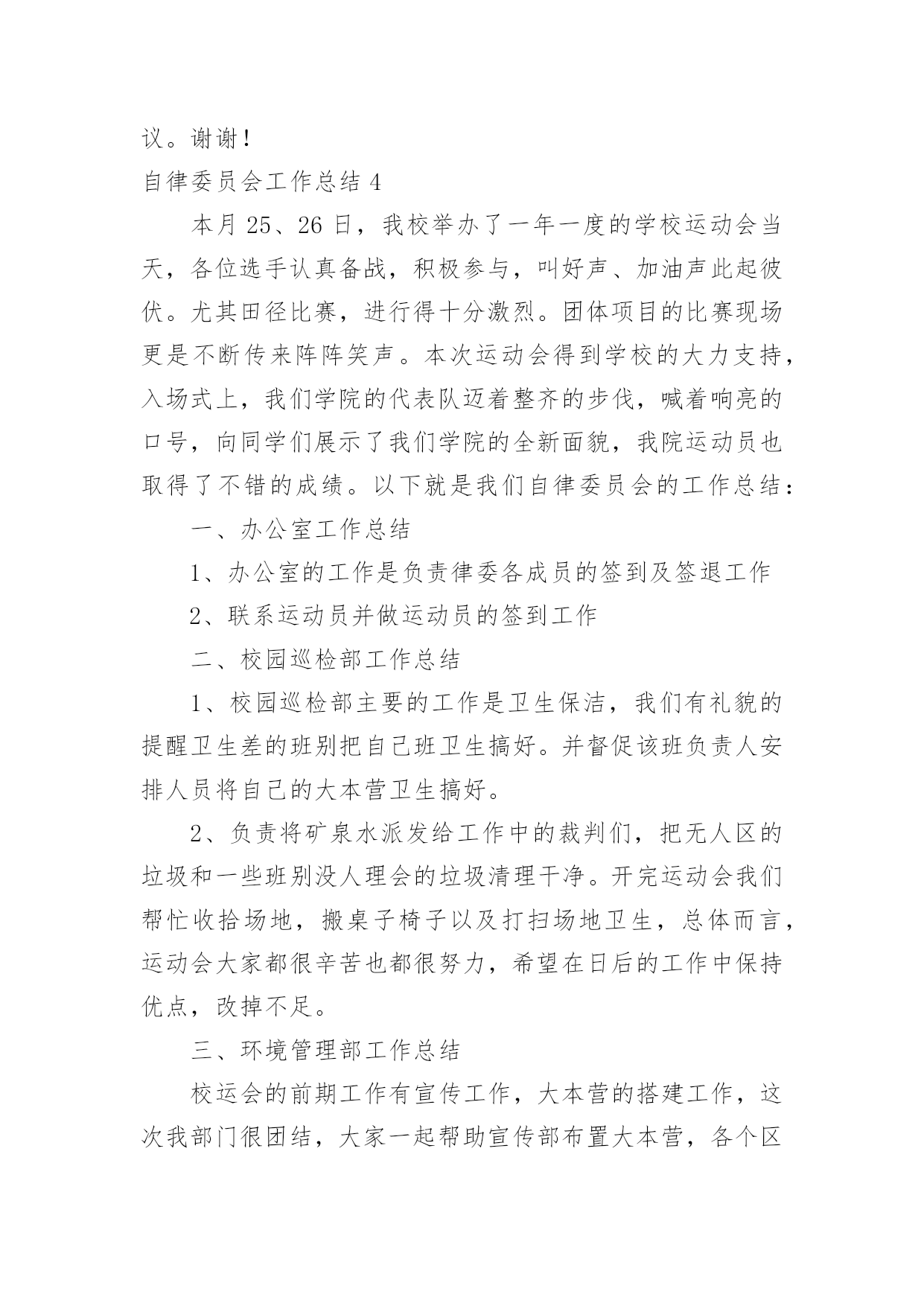 议。谢谢！

自律委员会工作总结 4

本月 25、26 日，我校举办了一年一度的学校运动会当天，各位选手认真备战，积极参与，叫好声、加油声此起彼伏。尤其田径比赛，进行得十分激烈。团体项目的比赛现场更是不断传来阵阵笑声。本次运动会得到学校的大力支持，入场式上，我们学院的代表队迈着整齐的步伐，喊着响亮的口号，向同学们展示了我们学院的全新面貌，我院运动员也取得了不错的成绩。以下就是我们自律委员会的工作总结：

一、办公室工作总结

1、办公室的工作是负责律委各成员的签到及签退工作

2、联系运动员并做运动员的签到工作

二、校园巡检部工作总结

1、校园巡检部主要的工作是卫生保洁，我们有礼貌的提醒卫生差的班别把自己班卫生搞好。并督促该班负责人安排人员将自己的大本营卫生搞好。

2、负责将矿泉水派发给工作中的裁判们，把无人区的垃圾和一些班别没人理会的垃圾清理干净。开完运动会我们帮忙收拾场地，搬桌子椅子以及打扫场地卫生，总体而言，运动会大家都很辛苦也都很努力，希望在日后的工作中保持优点，改掉不足。

三、环境管理部工作总结

校运会的前期工作有宣传工作，大本营的搭建工作，这次我部门很团结，大家一起帮助宣传部布置大本营，各个区